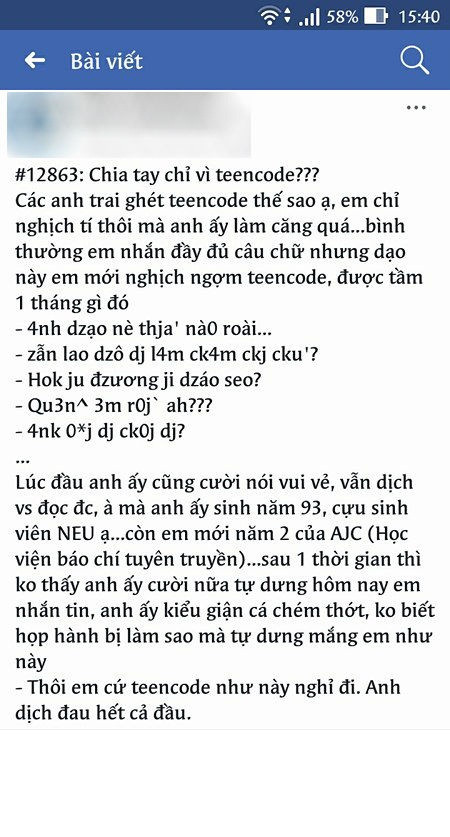 58% 15:40

Bài viết

...

#12863: Chia tay chỉ vì teencode???
Các anh trai ghét teencode thế sao ạ, em chỉ nghịch tí thôi mà anh ấy làm căng quá...bình thường em nhắn đầy đủ câu chữ nhưng dạo này em mới nghịch ngợm teencode, được tầm 1 tháng gì đó
- 4nh dzạo nè thja' nà0 roài...
- zẫn lao dzô dj l4m ck4m ckj cku'?
- Hok ju đzương ji dzáo seo?
- Qu3n^ 3m r0j` ah???
- 4nk 0*j dj ck0j dj?
...
Lúc đầu anh ấy cũng cười nói vui vẻ, vẫn dịch vs đọc đc, à mà anh ấy sinh năm 93, cựu sinh viên NEU ạ...còn em mới năm 2 của AJC (Học viện báo chí tuyên truyền)...sau 1 thời gian thì ko thấy anh ấy cười nữa tự dưng hôm nay em nhắn tin, anh ấy kiểu giận cá chém thớt, ko biết họp hành bị làm sao mà tự dưng mắng em như này
- Thôi em cứ teencode như này nghỉ đi. Anh dịch đau hết cả đầu.